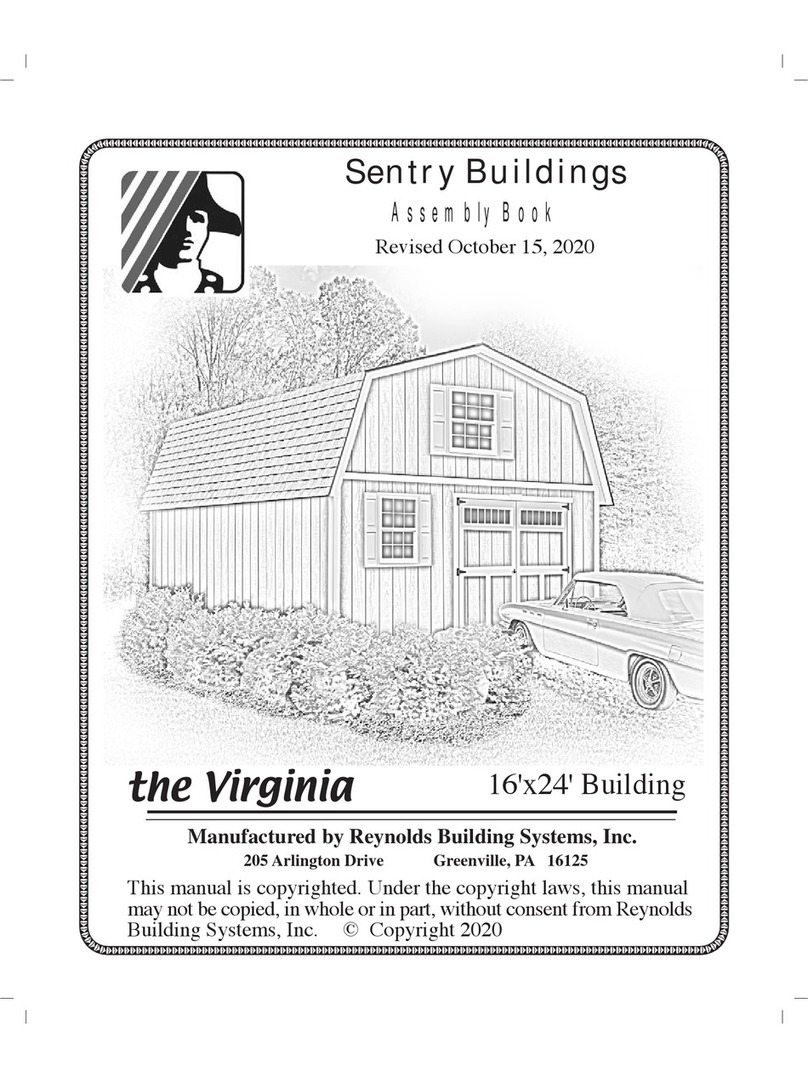 Sentry Buildings
Assembly Book
Revised October 15, 2020

the Virginia 16'x24' Building

Manufactured by Reynolds Building Systems, Inc.
205 Arlington Drive Greenville, PA 16125

This manual is copyrighted. Under the copyright laws, this manual may not be copied, in whole or in part, without consent from Reynolds Building Systems, Inc. © Copyright 2020